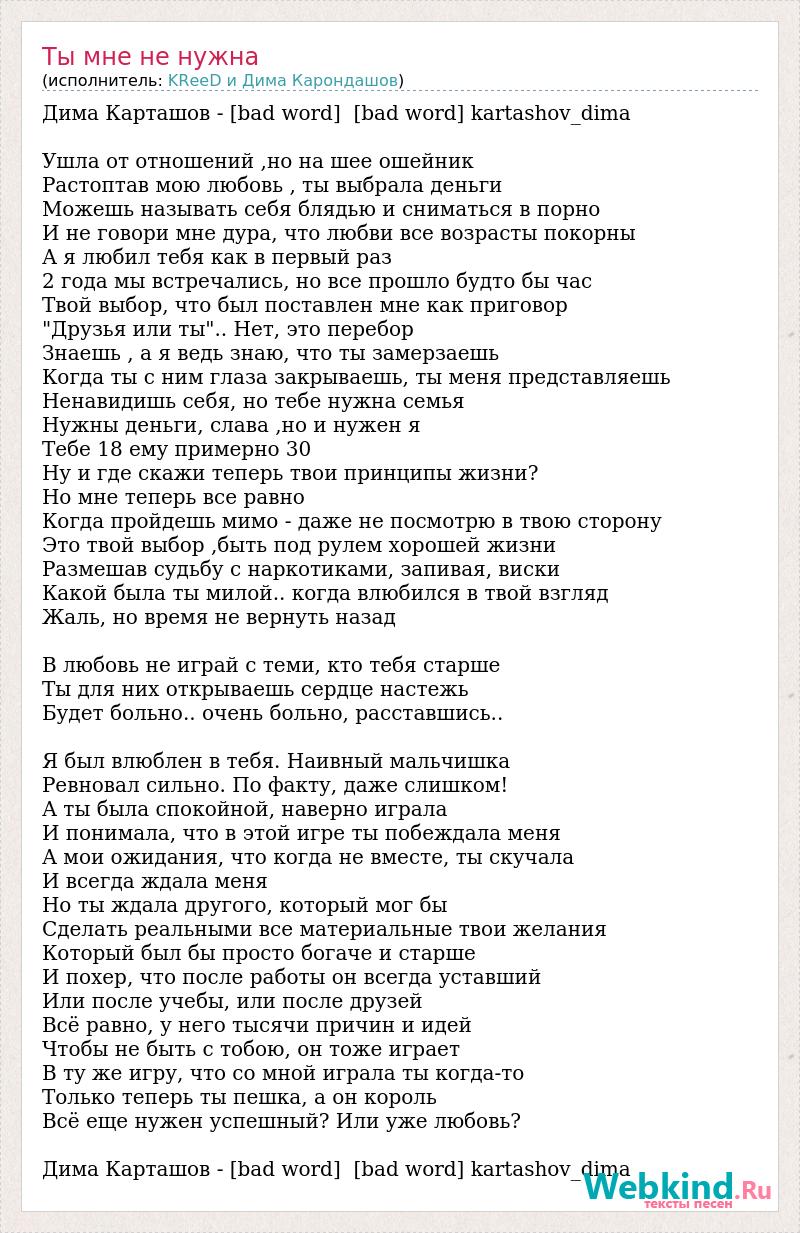 Ты мне не нужна
(исполнитель: KReeD и Дима Карондашов)

Дима Карташов - [bad word] [bad word] kartashov_dima

Ушла от отношений ,но на шее ошейник
Растоптав мою любовь , ты выбрала деньги
Можешь называть себя блядью и сниматься в порно
И не говори мне дура, что любви все возрасты покорны
А я любил тебя как в первый раз
2 года мы встречались, но все прошло будто бы час
Твой выбор, что был поставлен мне как приговор
"Друзья или ты".. Нет, это перебор
Знаешь , а я ведь знаю, что ты замерзаешь
Когда ты с ним глаза закрываешь, ты меня представляешь
Ненавидишь себя, но тебе нужна семья
Нужны деньги, слава ,но и нужен я
Тебе 18 ему примерно 30
Ну и где скажи теперь твои принципы жизни?
Но мне теперь все равно
Когда пройдешь мимо - даже не посмотрю в твою сторону
Это твой выбор ,быть под рулем хорошей жизни
Размешав судьбу с наркотиками, запивая, виски
Какой была ты милой.. когда влюбился в твой взгляд
Жаль, но время не вернуть назад

В любовь не играй с теми, кто тебя старше
Ты для них открываешь сердце настежь
Будет больно.. очень больно, расставшись..

Я был влюблен в тебя. Наивный мальчишка
Ревновал сильно. По факту, даже слишком!
А ты была спокойной, наверно играла
И понимала, что в этой игре ты побеждала меня
А мои ожидания, что когда не вместе, ты скучала
И всегда ждала меня
Но ты ждала другого, который мог бы
Сделать реальными все материальные твои желания
Который был бы просто богаче и старше
И похер, что после работы он всегда уставший
Или после учебы, или после друзей
Всё равно, у него тысячи причин и идей
Чтобы не быть с тобою, он тоже играет
В ту же игру, что со мной играла ты когда-то
Только теперь ты пешка, а он король
Всё еще нужен успешный? Или уже любовь?

Дима Карташов - [bad word] [bad word] kartashov_dima

Webkind.Ru
тексты песен